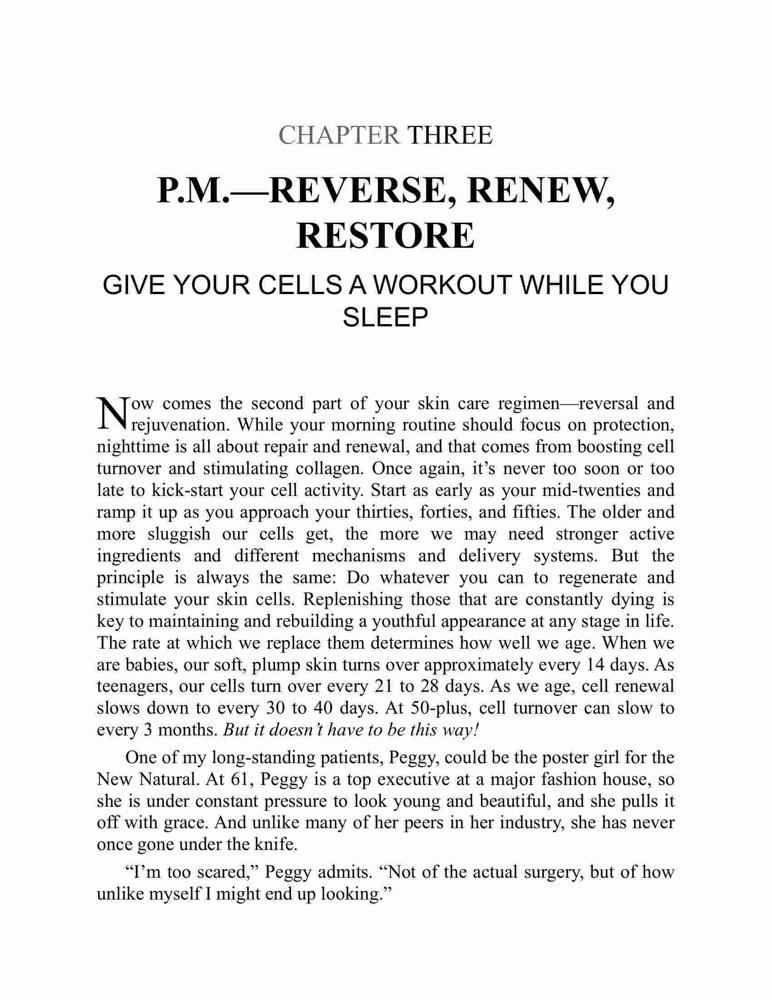 CHAPTER THREE

P.M.—REVERSE, RENEW, RESTORE

GIVE YOUR CELLS A WORKOUT WHILE YOU SLEEP

Now comes the second part of your skin care regimen—reversal and rejuvenation. While your morning routine should focus on protection, nighttime is all about repair and renewal, and that comes from boosting cell turnover and stimulating collagen. Once again, it's never too soon or too late to kick-start your cell activity. Start as early as your mid-twenties and ramp it up as you approach your thirties, forties, and fifties. The older and more sluggish our cells get, the more we may need stronger active ingredients and different mechanisms and delivery systems. But the principle is always the same: Do whatever you can to regenerate and stimulate your skin cells. Replenishing those that are constantly dying is key to maintaining and rebuilding a youthful appearance at any stage in life. The rate at which we replace them determines how well we age. When we are babies, our soft, plump skin turns over approximately every 14 days. As teenagers, our cells turn over every 21 to 28 days. As we age, cell renewal slows down to every 30 to 40 days. At 50-plus, cell turnover can slow to every 3 months. But it doesn't have to be this way!

One of my long-standing patients, Peggy, could be the poster girl for the New Natural. At 61, Peggy is a top executive at a major fashion house, so she is under constant pressure to look young and beautiful, and she pulls it off with grace. And unlike many of her peers in her industry, she has never once gone under the knife.

"I'm too scared," Peggy admits. "Not of the actual surgery, but of how unlike myself I might end up looking."